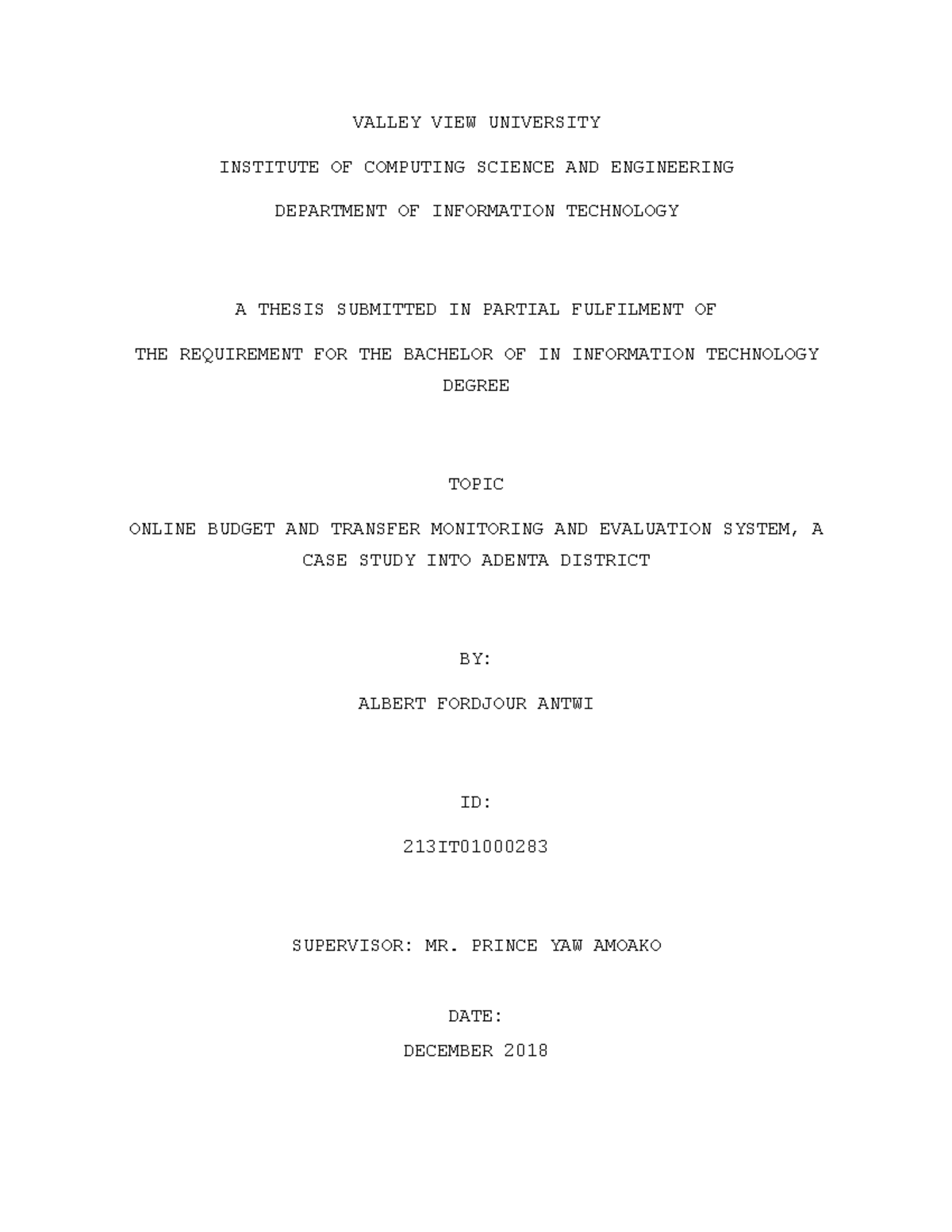 VALLEY VIEW UNIVERSITY

INSTITUTE OF COMPUTING SCIENCE AND ENGINEERING

DEPARTMENT OF INFORMATION TECHNOLOGY

A THESIS SUBMITTED IN PARTIAL FULFILMENT OF

THE REQUIREMENT FOR THE BACHELOR OF IN INFORMATION TECHNOLOGY DEGREE

TOPIC

ONLINE BUDGET AND TRANSFER MONITORING AND EVALUATION SYSTEM, A CASE STUDY INTO ADENTA DISTRICT

BY:

ALBERT FORDJOUR ANTWI

ID:

213IT01000283

SUPERVISOR: MR. PRINCE YAW AMOAKO

DATE:

DECEMBER 2018